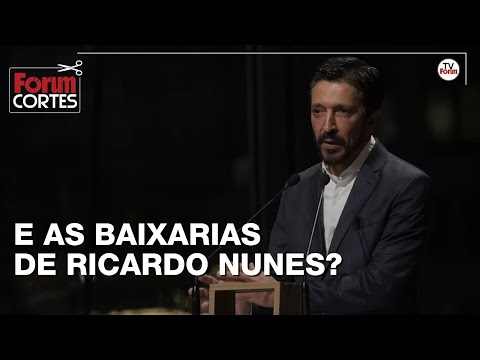 Forum CORTES

TV Forum

E AS BAIXARIAS DE RICARDO NUNES?